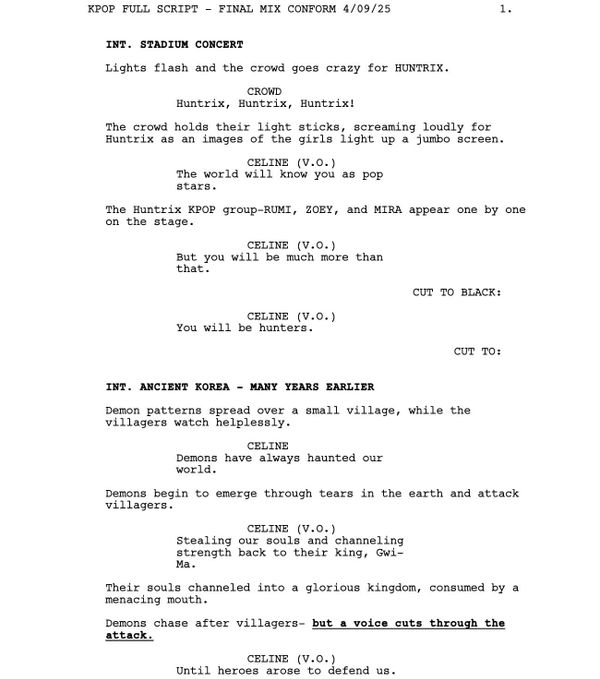 KPOP FULL SCRIPT - FINAL MIX CONFORM 4/09/25 1.

INT. STADIUM CONCERT

Lights flash and the crowd goes crazy for HUNTRIX.

CROWD
Huntrix, Huntrix, Huntrix!

The crowd holds their light sticks, screaming loudly for Huntrix as an images of the girls light up a jumbo screen.

CELINE (V.O.)
The world will know you as pop stars.

The Huntrix KPOP group-RUMI, ZOEY, and MIRA appear one by one on the stage.

CELINE (V.O.)
But you will be much more than that.

CUT TO BLACK:

CELINE (V.O.)
You will be hunters.

CUT TO:

INT. ANCIENT KOREA - MANY YEARS EARLIER

Demon patterns spread over a small village, while the villagers watch helplessly.

CELINE
Demons have always haunted our world.

Demons begin to emerge through tears in the earth and attack villagers.

CELINE (V.O.)
Stealing our souls and channeling strength back to their king, Gwi-Ma.

Their souls channeled into a glorious kingdom, consumed by a menacing mouth.

Demons chase after villagers- but a voice cuts through the attack.

CELINE (V.O.)
Until heroes arose to defend us.